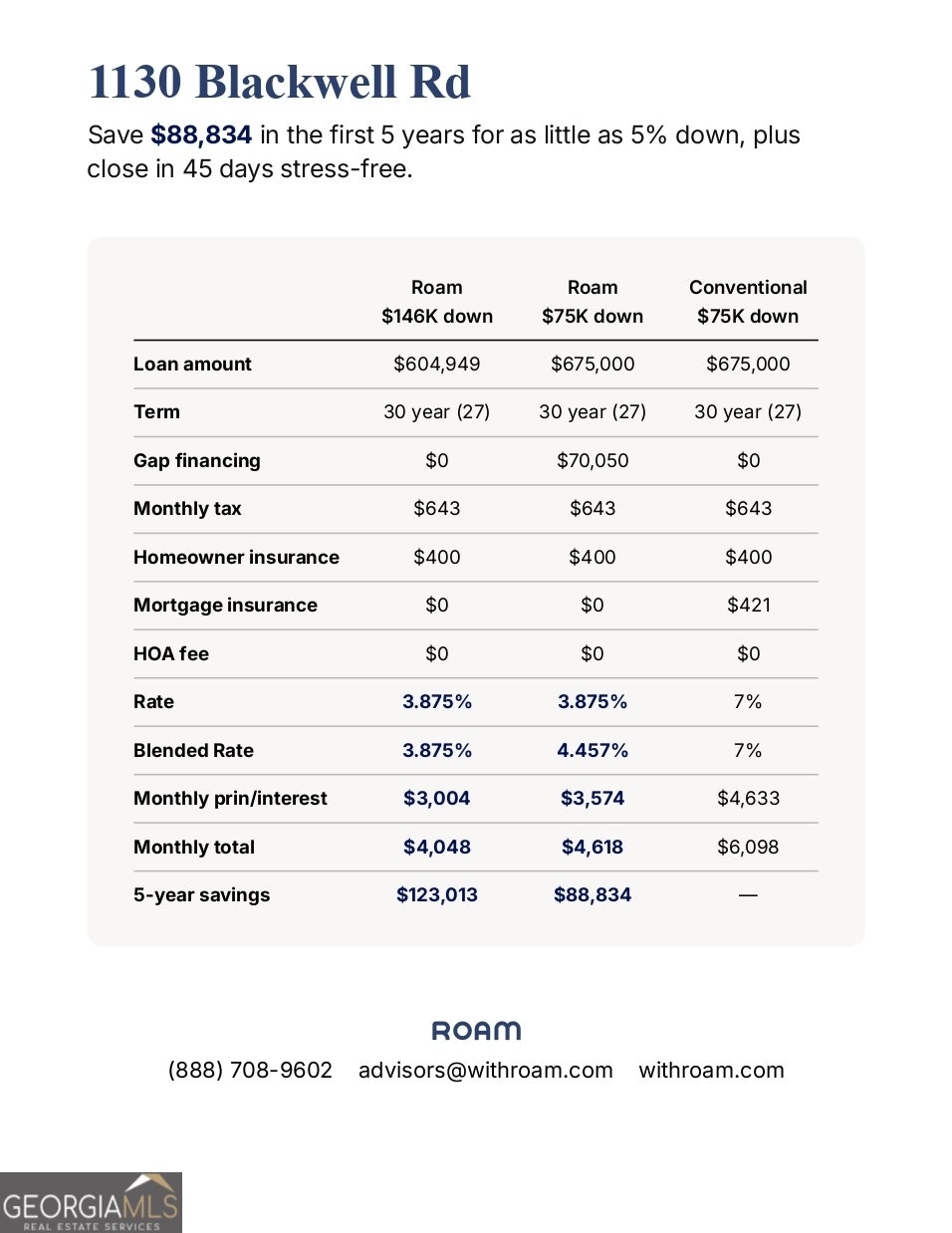 1130 Blackwell Rd

Save $88,834 in the first 5 years for as little as 5% down, plus close in 45 days stress-free.

| | Roam $146K down | Roam $75K down | Conventional $75K down |
|---|---|---|---|
| Loan amount | $604,949 | $675,000 | $675,000 |
| Term | 30 year (27) | 30 year (27) | 30 year (27) |
| Gap financing | $0 | $70,050 | $0 |
| Monthly tax | $643 | $643 | $643 |
| Homeowner insurance | $400 | $400 | $400 |
| Mortgage insurance | $0 | $0 | $421 |
| HOA fee | $0 | $0 | $0 |
| Rate | 3.875% | 3.875% | 7% |
| Blended Rate | 3.875% | 4.457% | 7% |
| Monthly prin/interest | $3,004 | $3,574 | $4,633 |
| Monthly total | $4,048 | $4,618 | $6,098 |
| 5-year savings | $123,013 | $88,834 | — |

ROAM

(888) 708-9602 advisors@withroam.com withroam.com

GEORGIAMLS
REAL ESTATE SERVICES